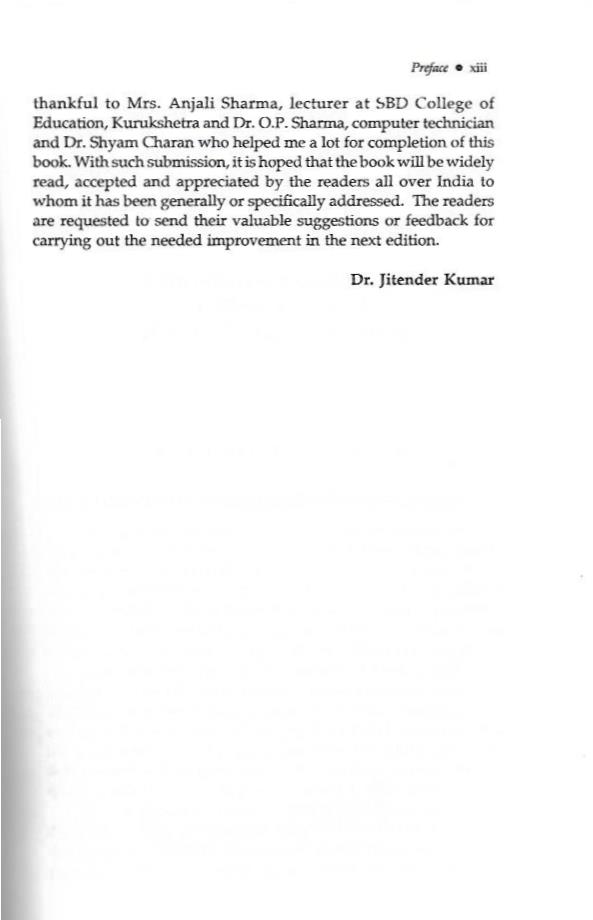 Preface • xiii

thankful to Mrs. Anjali Sharma, lecturer at SBD College of Education, Kurukshetra and Dr. O.P. Sharma, computer technician and Dr. Shyam Charan who helped me a lot for completion of this book. With such submission, it is hoped that the book will be widely read, accepted and appreciated by the readers all over India to whom it has been generally or specifically addressed. The readers are requested to send their valuable suggestions or feedback for carrying out the needed improvement in the next edition.

Dr. Jitender Kumar